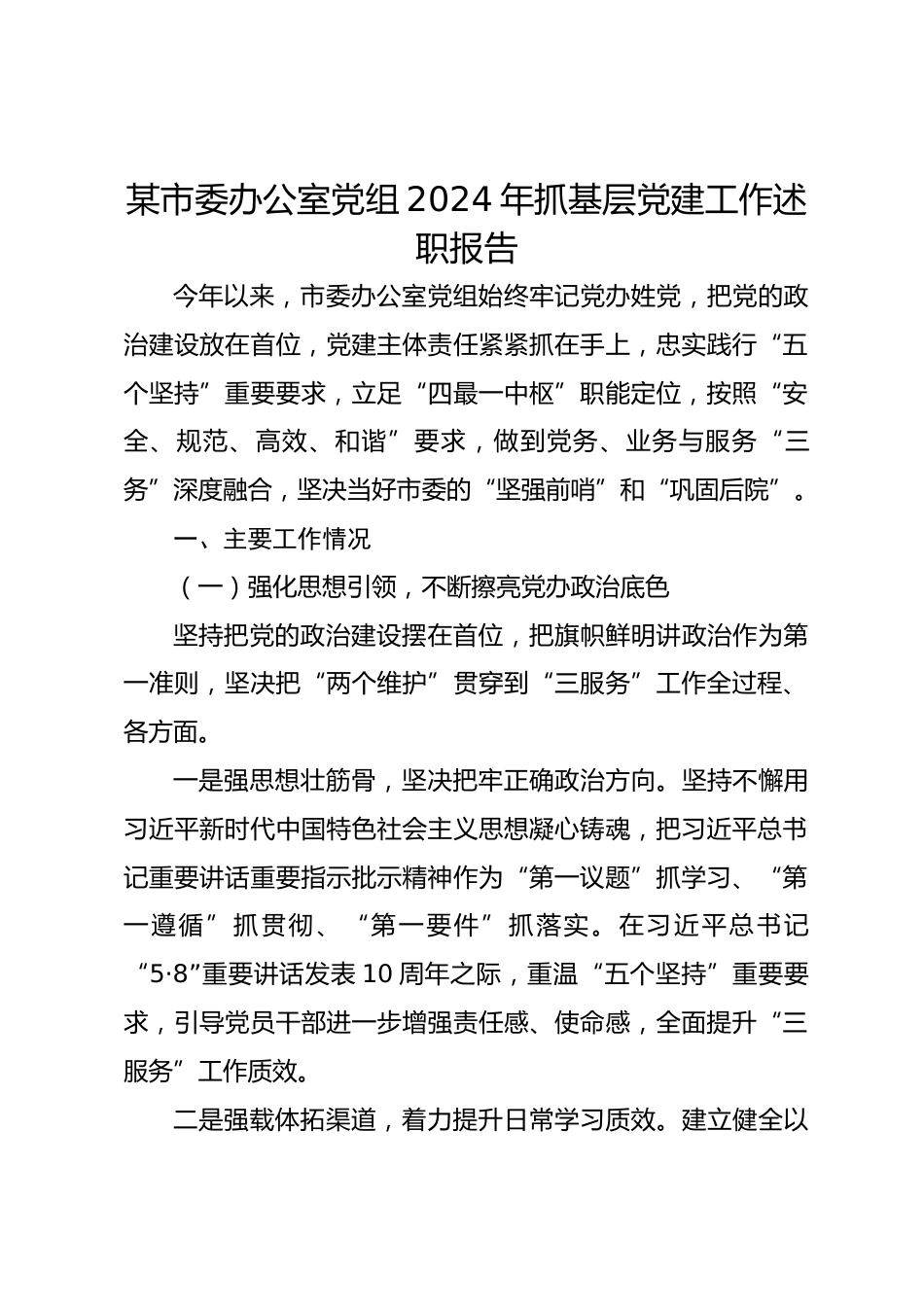 某市委办公室党组2024年抓基层党建工作述职报告

今年以来，市委办公室党组始终牢记党办姓党，把党的政治建设放在首位，党建主体责任紧紧抓在手上，忠实践行“五个坚持”重要要求，立足“四最一中枢”职能定位，按照“安全、规范、高效、和谐”要求，做到党务、业务与服务“三务”深度融合，坚决当好市委的“坚强前哨”和“巩固后院”。

一、主要工作情况

（一）强化思想引领，不断擦亮党办政治底色

坚持把党的政治建设摆在首位，把旗帜鲜明讲政治作为第一准则，坚决把“两个维护”贯穿到“三服务”工作全过程、各方面。

一是强思想壮筋骨，坚决把牢正确政治方向。坚持不懈用习近平新时代中国特色社会主义思想凝心铸魂，把习近平总书记重要讲话重要指示批示精神作为“第一议题”抓学习、“第一遵循”抓贯彻、“第一要件”抓落实。在习近平总书记“5·8”重要讲话发表10周年之际，重温“五个坚持”重要要求，引导党员干部进一步增强责任感、使命感，全面提升“三服务”工作质效。

二是强载体拓渠道，着力提升日常学习质效。建立健全以